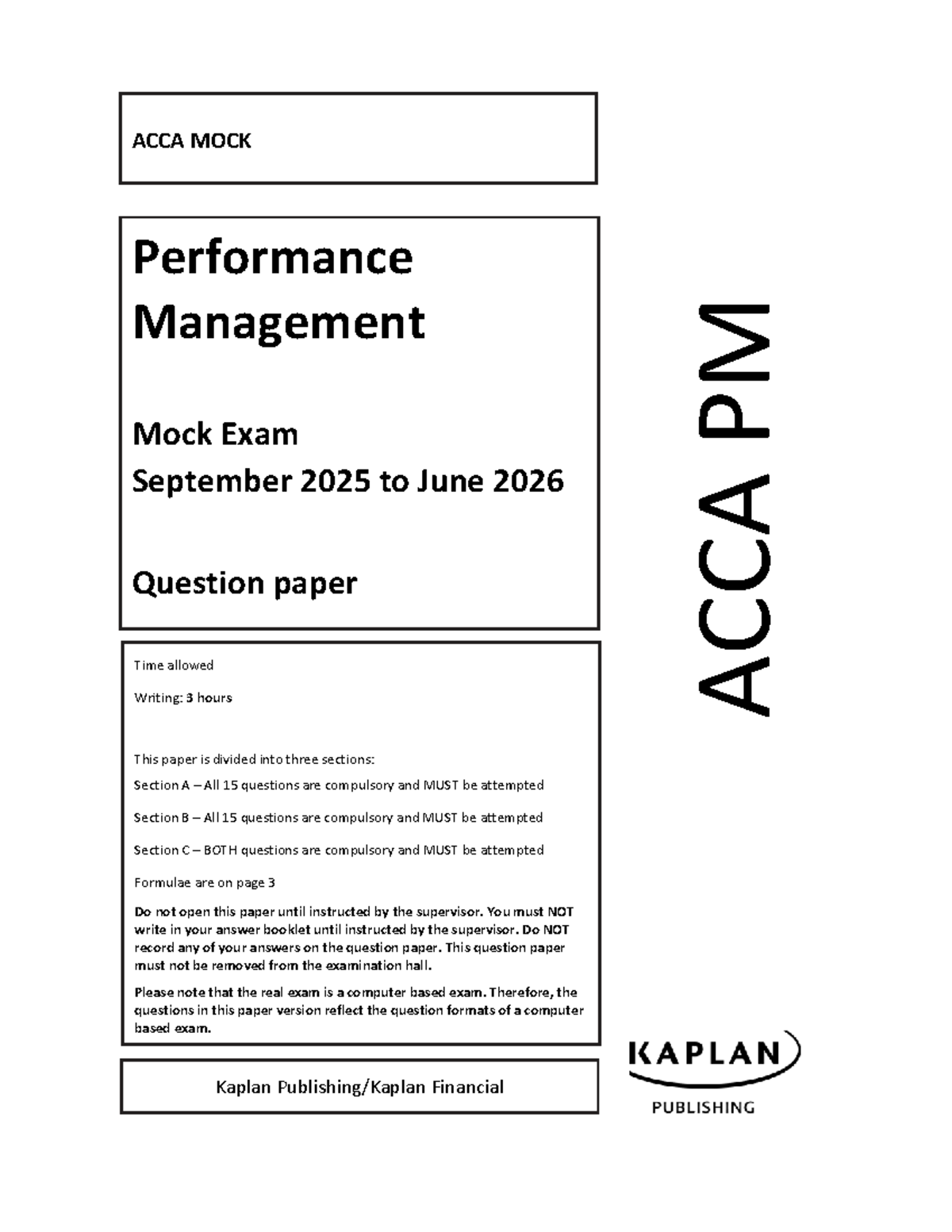 ACCA MOCK

Performance Management

Mock Exam
September 2025 to June 2026

Question paper

Time allowed

Writing: 3 hours

This paper is divided into three sections:

Section A – All 15 questions are compulsory and MUST be attempted

Section B – All 15 questions are compulsory and MUST be attempted

Section C – BOTH questions are compulsory and MUST be attempted

Formulae are on page 3

Do not open this paper until instructed by the supervisor. You must NOT write in your answer booklet until instructed by the supervisor. Do NOT record any of your answers on the question paper. This question paper must not be removed from the examination hall.

Please note that the real exam is a computer based exam. Therefore, the questions in this paper version reflect the question formats of a computer based exam.

Kaplan Publishing/Kaplan Financial

ACCA PM

KAPLAN
PUBLISHING